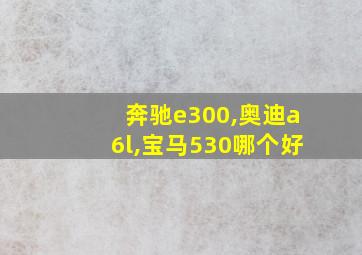 奔驰e300,奥迪a6l,宝马530哪个好